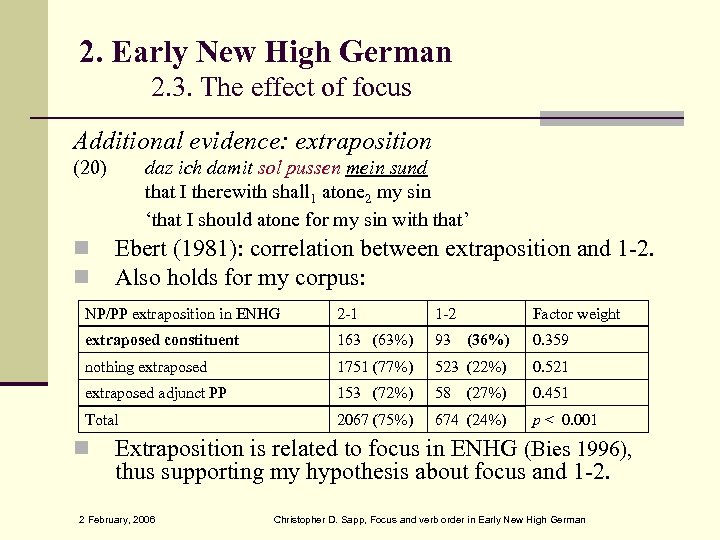 2. Early New High German
2.3. The effect of focus

Additional evidence: extraposition

(20) daz ich damit sol pussen mein sund
that I therewith shall$_1$ atone$_2$ my sin
'that I should atone for my sin with that'

Ebert (1981): correlation between extraposition and 1-2.

Also holds for my corpus:

| NP/PP extraposition in ENHG | 2-1 | 1-2 | Factor weight |
|---|---|---|---|
| extraposed constituent | 163 (63%) | 93 (36%) | 0.359 |
| nothing extraposed | 1751 (77%) | 523 (22%) | 0.521 |
| extraposed adjunct PP | 153 (72%) | 58 (27%) | 0.451 |
| Total | 2067 (75%) | 674 (24%) | $p < 0.001$ |

Extraposition is related to focus in ENHG (Bies 1996), thus supporting my hypothesis about focus and 1-2.

2 February, 2006 Christopher D. Sapp, Focus and verb order in Early New High German